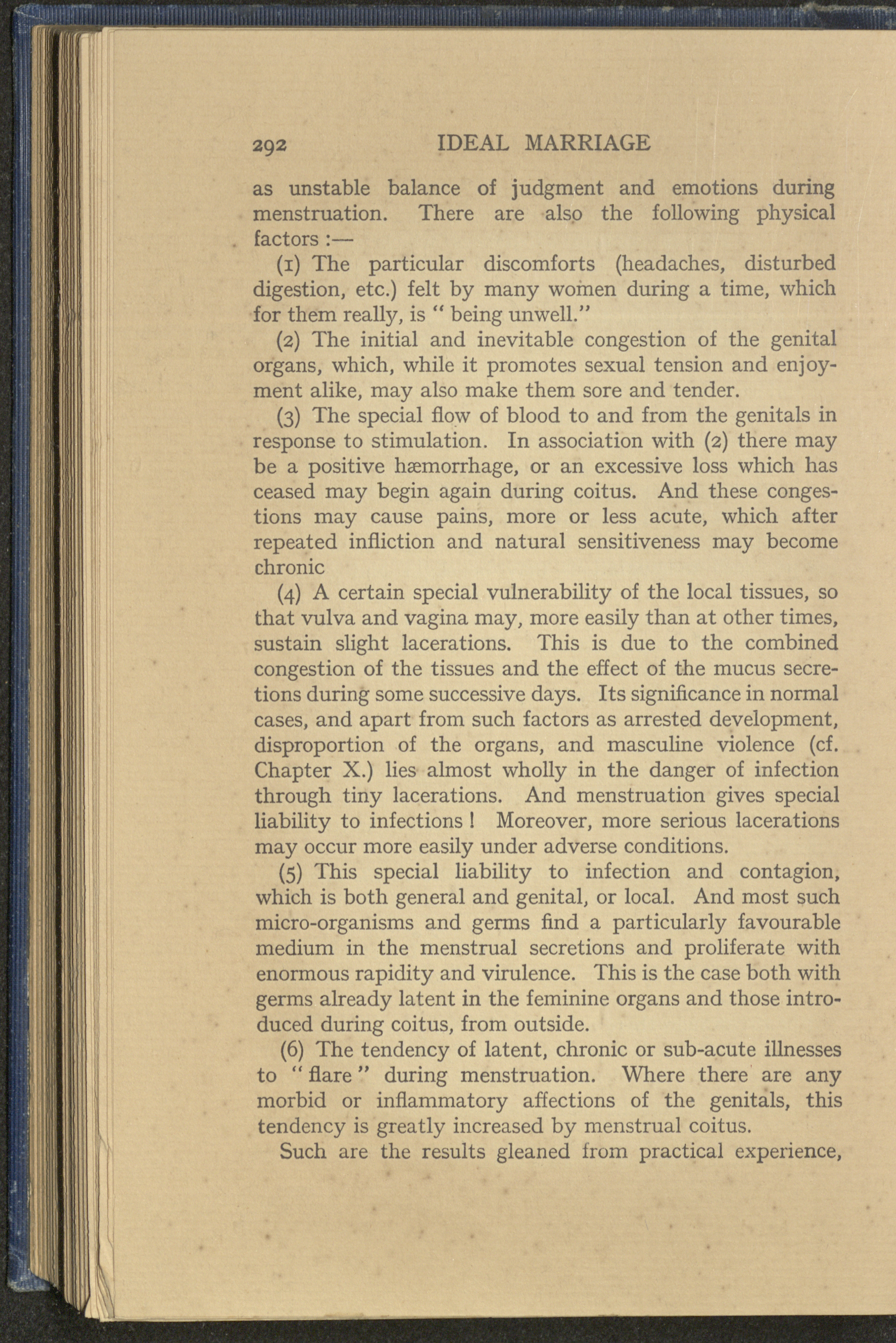 292 IDEAL MARRIAGE

as unstable balance of judgment and emotions during menstruation. There are also the following physical factors :—

(1) The particular discomforts (headaches, disturbed digestion, etc.) felt by many women during a time, which for them really, is " being unwell."

(2) The initial and inevitable congestion of the genital organs, which, while it promotes sexual tension and enjoyment alike, may also make them sore and tender.

(3) The special flow of blood to and from the genitals in response to stimulation. In association with (2) there may be a positive hæmorrhage, or an excessive loss which has ceased may begin again during coitus. And these congestions may cause pains, more or less acute, which after repeated infliction and natural sensitiveness may become chronic

(4) A certain special vulnerability of the local tissues, so that vulva and vagina may, more easily than at other times, sustain slight lacerations. This is due to the combined congestion of the tissues and the effect of the mucus secretions during some successive days. Its significance in normal cases, and apart from such factors as arrested development, disproportion of the organs, and masculine violence (cf. Chapter X.) lies almost wholly in the danger of infection through tiny lacerations. And menstruation gives special liability to infections ! Moreover, more serious lacerations may occur more easily under adverse conditions.

(5) This special liability to infection and contagion, which is both general and genital, or local. And most such micro-organisms and germs find a particularly favourable medium in the menstrual secretions and proliferate with enormous rapidity and virulence. This is the case both with germs already latent in the feminine organs and those introduced during coitus, from outside.

(6) The tendency of latent, chronic or sub-acute illnesses to " flare " during menstruation. Where there are any morbid or inflammatory affections of the genitals, this tendency is greatly increased by menstrual coitus.

Such are the results gleaned from practical experience,